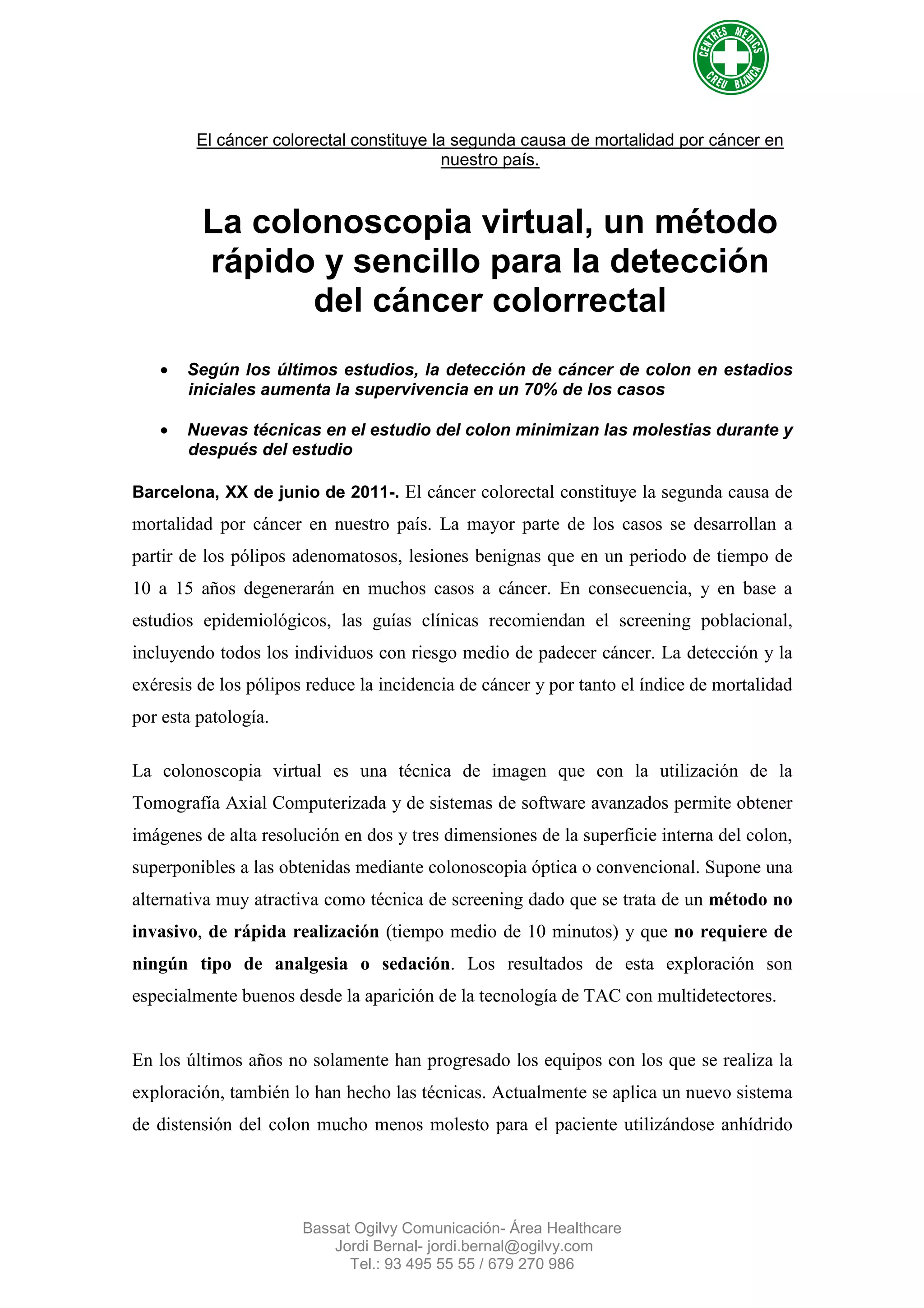 CENTRES MEDICS CREU BLANCA

El cáncer colorectal constituye la segunda causa de mortalidad por cáncer en nuestro país.

La colonoscopia virtual, un método rápido y sencillo para la detección del cáncer colorrectal

• Según los últimos estudios, la detección de cáncer de colon en estadios iniciales aumenta la supervivencia en un 70% de los casos

• Nuevas técnicas en el estudio del colon minimizan las molestias durante y después del estudio

Barcelona, XX de junio de 2011-. El cáncer colorectal constituye la segunda causa de mortalidad por cáncer en nuestro país. La mayor parte de los casos se desarrollan a partir de los pólipos adenomatosos, lesiones benignas que en un periodo de tiempo de 10 a 15 años degenerarán en muchos casos a cáncer. En consecuencia, y en base a estudios epidemiológicos, las guías clínicas recomiendan el screening poblacional, incluyendo todos los individuos con riesgo medio de padecer cáncer. La detección y la exéresis de los pólipos reduce la incidencia de cáncer y por tanto el índice de mortalidad por esta patología.

La colonoscopia virtual es una técnica de imagen que con la utilización de la Tomografía Axial Computerizada y de sistemas de software avanzados permite obtener imágenes de alta resolución en dos y tres dimensiones de la superficie interna del colon, superponibles a las obtenidas mediante colonoscopia óptica o convencional. Supone una alternativa muy atractiva como técnica de screening dado que se trata de un método no invasivo, de rápida realización (tiempo medio de 10 minutos) y que no requiere de ningún tipo de analgesia o sedación. Los resultados de esta exploración son especialmente buenos desde la aparición de la tecnología de TAC con multidetectores.

En los últimos años no solamente han progresado los equipos con los que se realiza la exploración, también lo han hecho las técnicas. Actualmente se aplica un nuevo sistema de distensión del colon mucho menos molesto para el paciente utilizándose anhídrido

Bassat Ogilvy Comunicación- Área Healthcare
Jordi Bernal- jordi.bernal@ogilvy.com
Tel.: 93 495 55 55 / 679 270 986